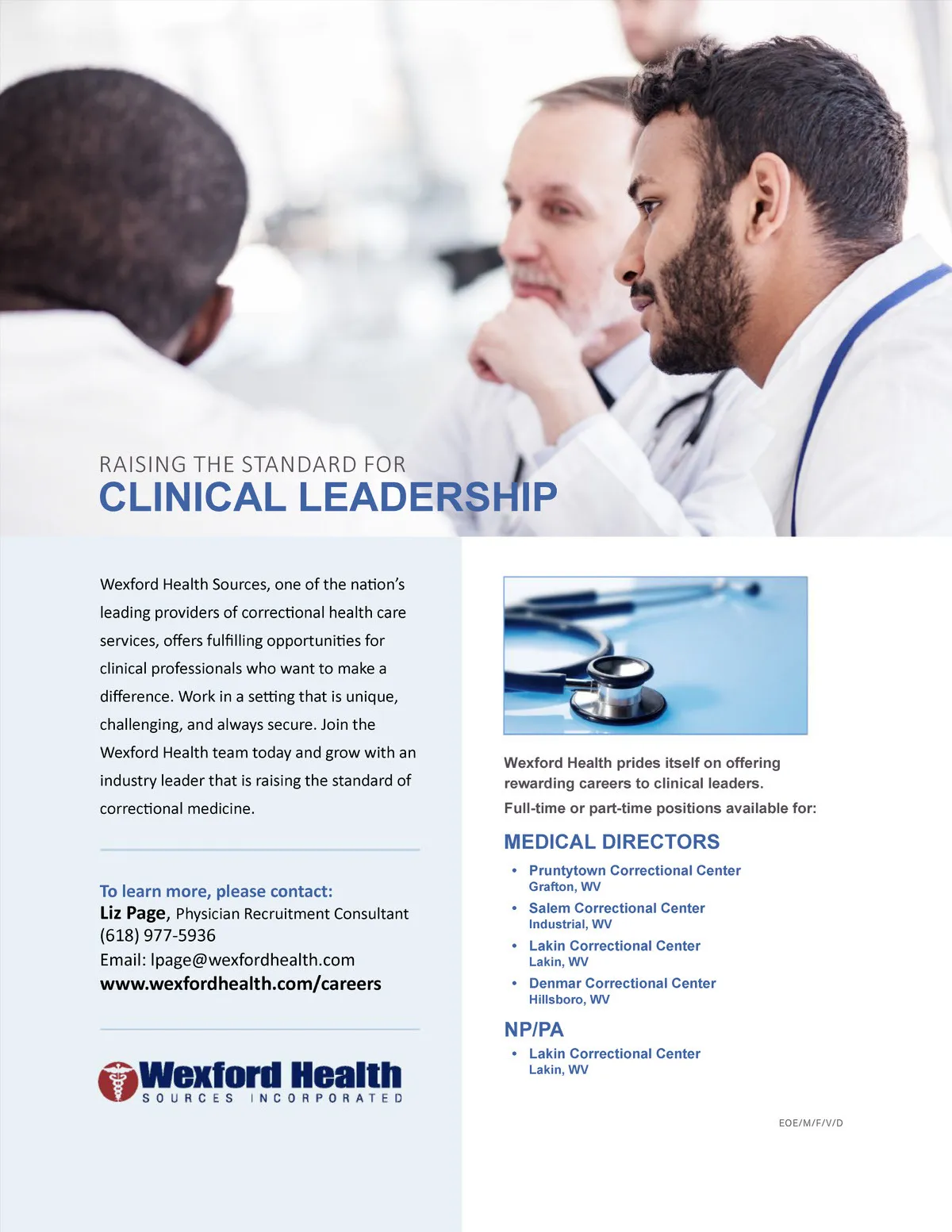 RAISING THE STANDARD FOR
CLINICAL LEADERSHIP

Wexford Health Sources, one of the nation's leading providers of correctional health care services, offers fulfilling opportunities for clinical professionals who want to make a difference. Work in a setting that is unique, challenging, and always secure. Join the Wexford Health team today and grow with an industry leader that is raising the standard of correctional medicine.

To learn more, please contact:
Liz Page, Physician Recruitment Consultant
(618) 977-5936
Email: lpage@wexfordhealth.com
www.wexfordhealth.com/careers

Wexford Health
SOURCES INCORPORATED

Wexford Health prides itself on offering rewarding careers to clinical leaders.

Full-time or part-time positions available for:

MEDICAL DIRECTORS

• Pruntytown Correctional Center
Grafton, WV
• Salem Correctional Center
Industrial, WV
• Lakin Correctional Center
Lakin, WV
• Denmar Correctional Center
Hillsboro, WV

NP/PA

• Lakin Correctional Center
Lakin, WV

EOE/M/F/V/D